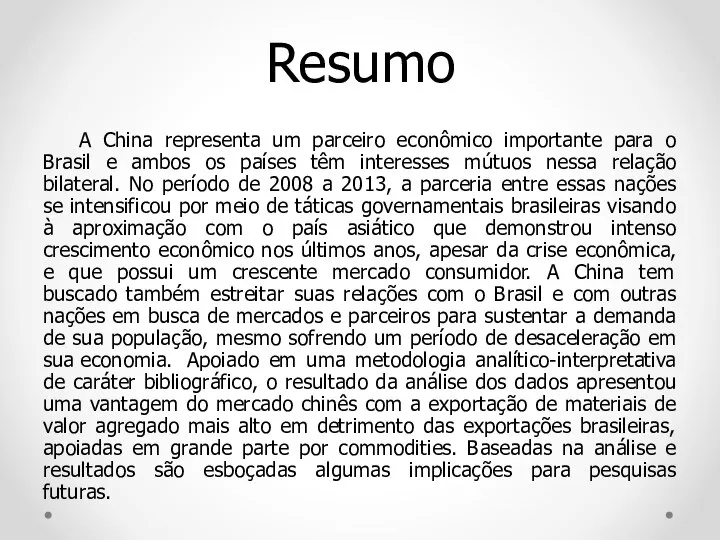 Resumo

A China representa um parceiro econômico importante para o Brasil e ambos os países têm interesses mútuos nessa relação bilateral. No período de 2008 a 2013, a parceria entre essas nações se intensificou por meio de táticas governamentais brasileiras visando à aproximação com o país asiático que demonstrou intenso crescimento econômico nos últimos anos, apesar da crise econômica, e que possui um crescente mercado consumidor. A China tem buscado também estreitar suas relações com o Brasil e com outras nações em busca de mercados e parceiros para sustentar a demanda de sua população, mesmo sofrendo um período de desaceleração em sua economia. Apoiado em uma metodologia analítico-interpretativa de caráter bibliográfico, o resultado da análise dos dados apresentou uma vantagem do mercado chinês com a exportação de materiais de valor agregado mais alto em detrimento das exportações brasileiras, apoiadas em grande parte por commodities. Baseadas na análise e resultados são esboçadas algumas implicações para pesquisas futuras.